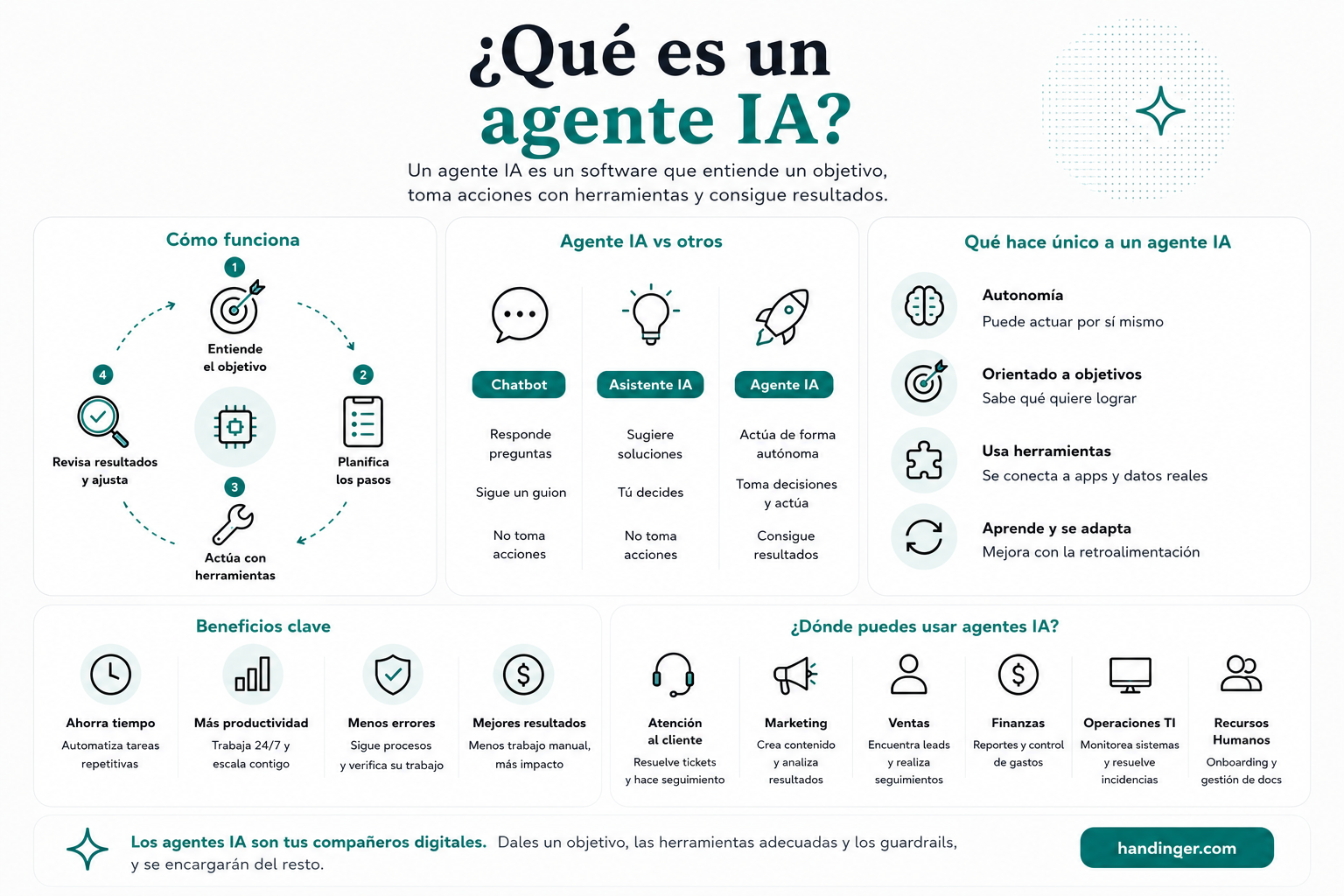 ¿Qué es un agente IA?

Un agente IA es un software que entiende un objetivo, toma acciones con herramientas y consigue resultados.

Cómo funciona

1 Entiende el objetivo

2 Planifica los pasos

3 Actúa con herramientas

4 Revisa resultados y ajusta

Agente IA vs otros

| Chatbot | Asistente IA | Agente IA |
|---|---|---|
| Responde preguntas | Sugiere soluciones | Actúa de forma autónoma |
| Sigue un guion | Tú decides | Toma decisiones y actúa |
| No toma acciones | No toma acciones | Consigue resultados |

Qué hace único a un agente IA

Autonomía
Puede actuar por sí mismo

Orientado a objetivos
Sabe qué quiere lograr

Usa herramientas
Se conecta a apps y datos reales

Aprende y se adapta
Mejora con la retroalimentación

Beneficios clave

Ahorra tiempo
Automatiza tareas repetitivas

Más productividad
Trabaja 24/7 y escala contigo

Menos errores
Sigue procesos y verifica su trabajo

Mejores resultados
Menos trabajo manual, más impacto

¿Dónde puedes usar agentes IA?

Atención al cliente
Resuelve tickets y hace seguimiento

Marketing
Crea contenido y analiza resultados

Ventas
Encuentra leads y realiza seguimientos

Finanzas
Reportes y control de gastos

Operaciones TI
Monitorea sistemas y resuelve incidencias

Recursos Humanos
Onboarding y gestión de docs

Los agentes IA son tus compañeros digitales. Dales un objetivo, las herramientas adecuadas y los guardrails, y se encargarán del resto.

handinger.com